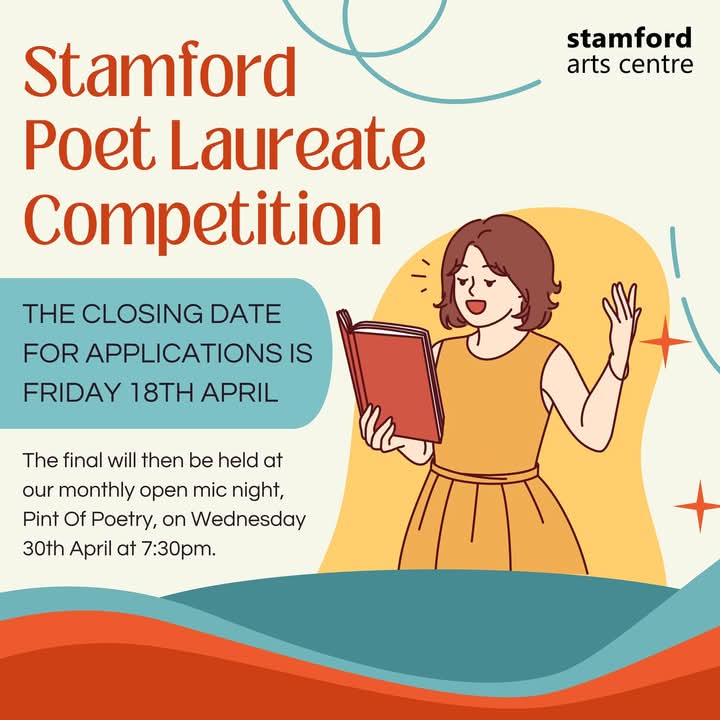 stamford
arts centre

Stamford
Poet Laureate
Competition

THE CLOSING DATE FOR APPLICATIONS IS FRIDAY 18TH APRIL

The final will then be held at our monthly open mic night, Pint Of Poetry, on Wednesday 30th April at 7:30pm.